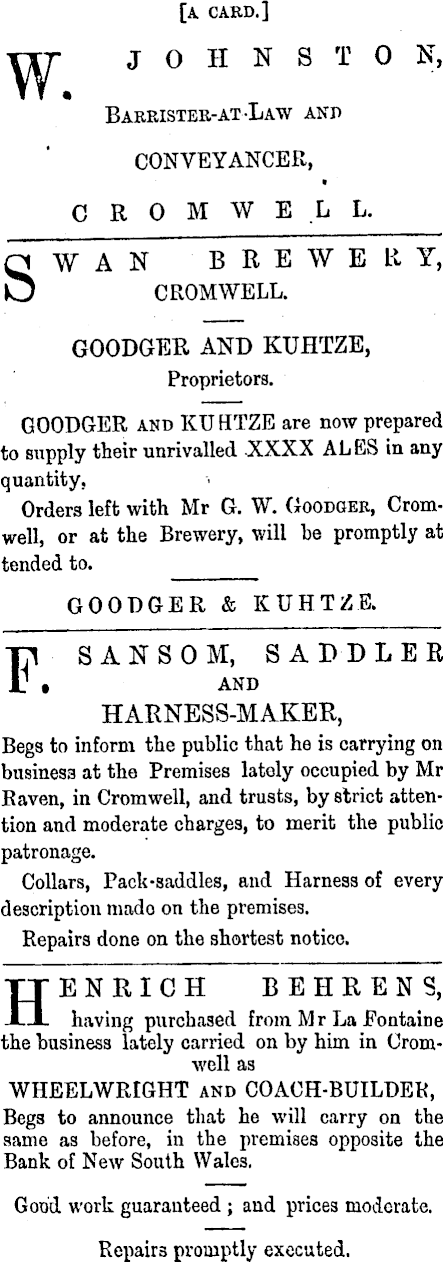 [A CARD.]

W. JOHNSTON,

BARRISTER-AT-LAW AND

CONVEYANCER,

CROMWELL.

SWAN BREWERY, CROMWELL.

GOODGER AND KUHTZE, Proprietors.

GOODGER AND KUHTZE are now prepared to supply their unrivalled XXXX ALES in any quantity,

Orders left with Mr G. W. GOODGER, Cromwell, or at the Brewery, will be promptly attended to.

GOODGER & KUHTZE.

F. SANSOM, SADDLER AND HARNESS-MAKER,

Begs to inform the public that he is carrying on business at the Premises lately occupied by Mr Raven, in Cromwell, and trusts, by strict attention and moderate charges, to merit the public patronage.

Collars, Pack-saddles, and Harness of every description made on the premises.

Repairs done on the shortest notice.

HENRICH BEHRENS, having purchased from Mr La Fontaine the business lately carried on by him in Cromwell as

WHEELWRIGHT AND COACH-BUILDER,

Begs to announce that he will carry on the same as before, in the premises opposite the Bank of New South Wales.

Good work guaranteed; and prices moderate.

Repairs promptly executed.